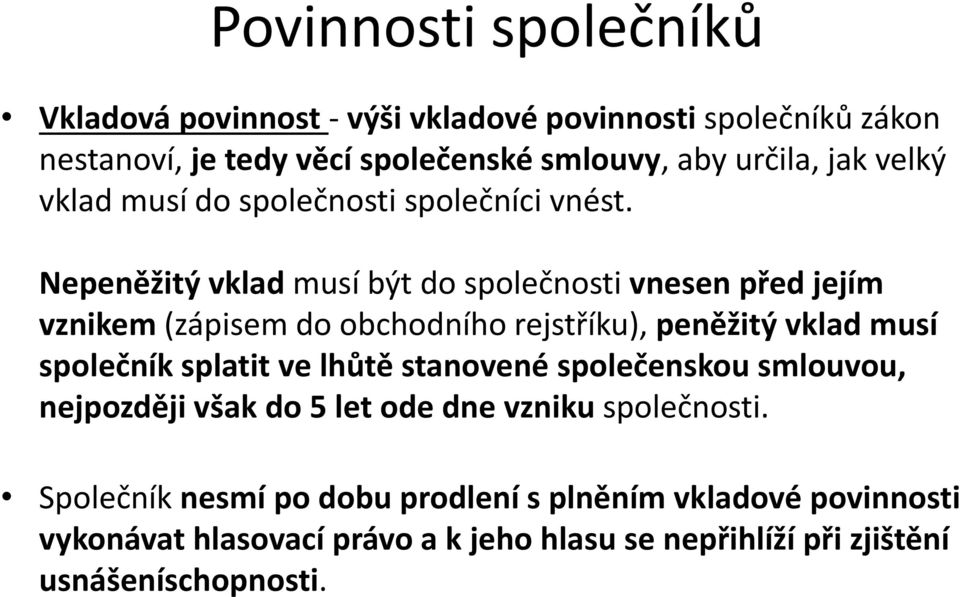 Povinnosti společníků

• Vkladová povinnost - výši vkladové povinnosti společníků zákon nestanoví, je tedy věcí společenské smlouvy, aby určila, jak velký vklad musí do společnosti společníci vnést.

Nepeněžitý vklad musí být do společnosti vnesen před jejím vznikem (zápisem do obchodního rejstříku), peněžitý vklad musí společník splatit ve lhůtě stanovené společenskou smlouvou, nejpozději však do 5 let ode dne vzniku společnosti.

• Společník nesmí po dobu prodlení s plněním vkladové povinnosti vykonávat hlasovací právo a k jeho hlasu se nepřihlíží při zjištění usnášeníschopnosti.